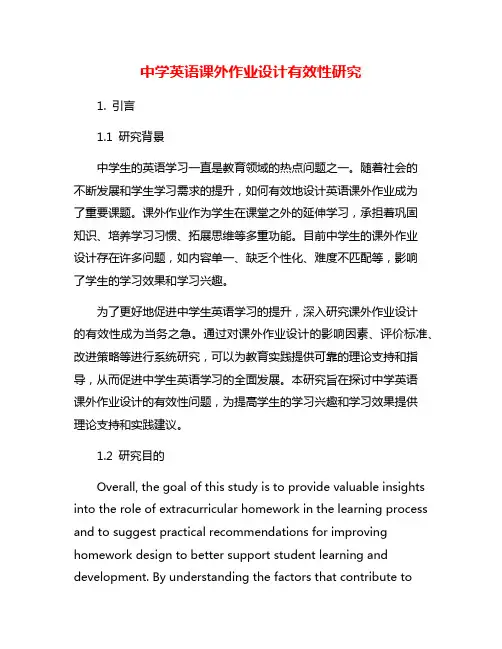 中学英语课外作业设计有效性研究

1. 引言

1.1 研究背景

中学生的英语学习一直是教育领域的热点问题之一。随着社会的不断发展和学生学习需求的提升，如何有效地设计英语课外作业成为了重要课题。课外作业作为学生在课堂之外的延伸学习，承担着巩固知识、培养学习习惯、拓展思维等多重功能。目前中学生的课外作业设计存在许多问题，如内容单一、缺乏个性化、难度不匹配等，影响了学生的学习效果和学习兴趣。

为了更好地促进中学生英语学习的提升，深入研究课外作业设计的有效性成为当务之急。通过对课外作业设计的影响因素、评价标准、改进策略等进行系统研究，可以为教育实践提供可靠的理论支持和指导，从而促进中学生英语学习的全面发展。本研究旨在探讨中学英语课外作业设计的有效性问题，为提高学生的学习兴趣和学习效果提供理论支持和实践建议。

1.2 研究目的

Overall, the goal of this study is to provide valuable insights into the role of extracurricular homework in the learning process and to suggest practical recommendations for improving homework design to better support student learning and development. By understanding the factors that contribute to